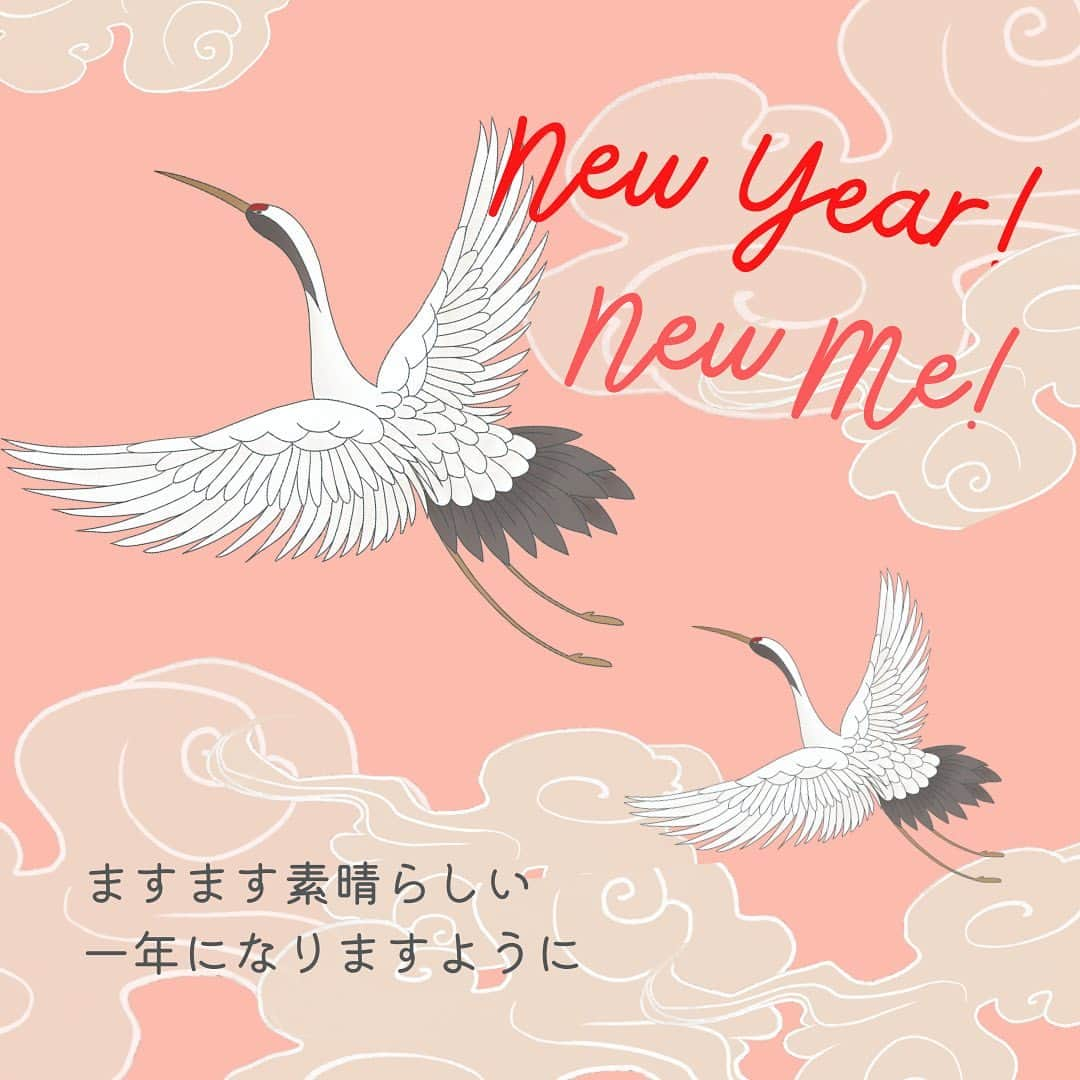 New Year!
New Me!

ますます素晴らしい
一年になりますように